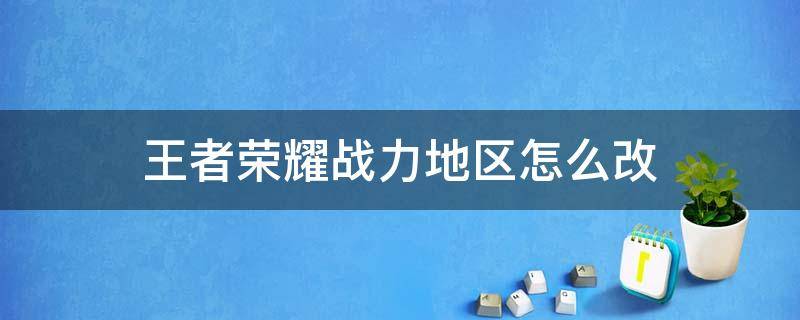 王者荣耀战力地区怎么改